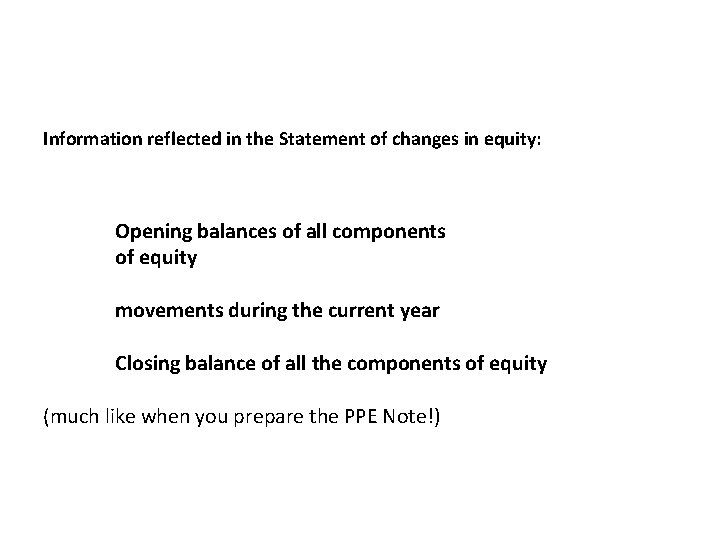 Information reflected in the Statement of changes in equity:

Opening balances of all components of equity

movements during the current year

Closing balance of all the components of equity

(much like when you prepare the PPE Note!)